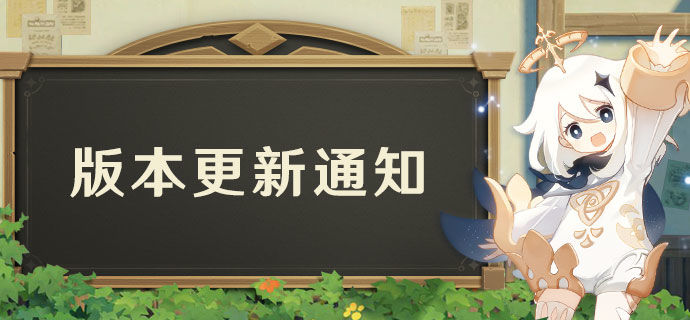 版本更新通知